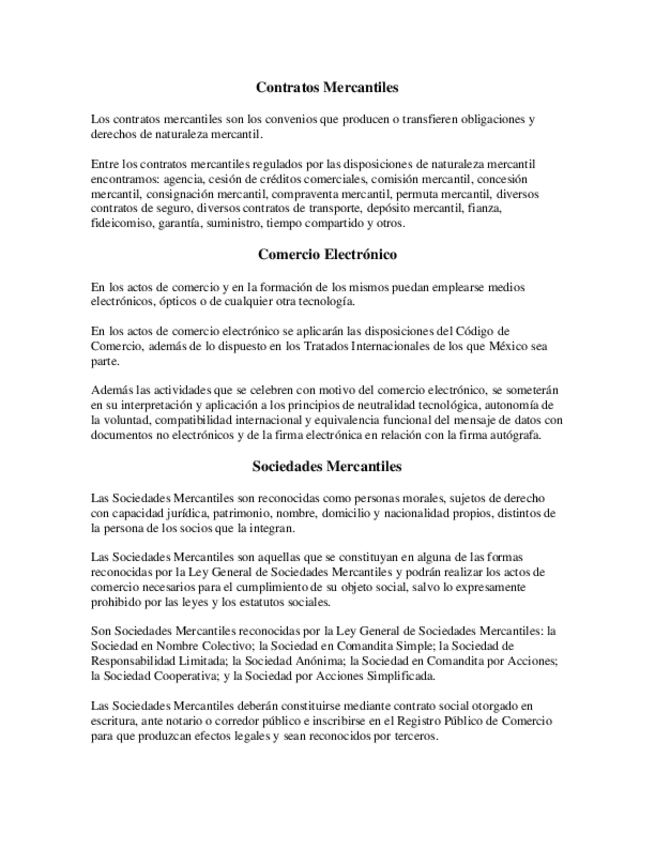 Contratos Mercantiles

Los contratos mercantiles son los convenios que producen o transfieren obligaciones y derechos de naturaleza mercantil.

Entre los contratos mercantiles regulados por las disposiciones de naturaleza mercantil encontramos: agencia, cesión de créditos comerciales, comisión mercantil, concesión mercantil, consignación mercantil, compraventa mercantil, permuta mercantil, diversos contratos de seguro, diversos contratos de transporte, depósito mercantil, fianza, fideicomiso, garantía, suministro, tiempo compartido y otros.

Comercio Electrónico

En los actos de comercio y en la formación de los mismos puedan emplearse medios electrónicos, ópticos o de cualquier otra tecnología.

En los actos de comercio electrónico se aplicarán las disposiciones del Código de Comercio, además de lo dispuesto en los Tratados Internacionales de los que México sea parte.

Además las actividades que se celebren con motivo del comercio electrónico, se someterán en su interpretación y aplicación a los principios de neutralidad tecnológica, autonomía de la voluntad, compatibilidad internacional y equivalencia funcional del mensaje de datos con documentos no electrónicos y de la firma electrónica en relación con la firma autógrafa.

Sociedades Mercantiles

Las Sociedades Mercantiles son reconocidas como personas morales, sujetos de derecho con capacidad jurídica, patrimonio, nombre, domicilio y nacionalidad propios, distintos de la persona de los socios que la integran.

Las Sociedades Mercantiles son aquellas que se constituyan en alguna de las formas reconocidas por la Ley General de Sociedades Mercantiles y podrán realizar los actos de comercio necesarios para el cumplimiento de su objeto social, salvo lo expresamente prohibido por las leyes y los estatutos sociales.

Son Sociedades Mercantiles reconocidas por la Ley General de Sociedades Mercantiles: la Sociedad en Nombre Colectivo; la Sociedad en Comandita Simple; la Sociedad de Responsabilidad Limitada; la Sociedad Anónima; la Sociedad en Comandita por Acciones; la Sociedad Cooperativa; y la Sociedad por Acciones Simplificada.

Las Sociedades Mercantiles deberán constituirse mediante contrato social otorgado en escritura, ante notario o corredor público e inscribirse en el Registro Público de Comercio para que produzcan efectos legales y sean reconocidos por terceros.